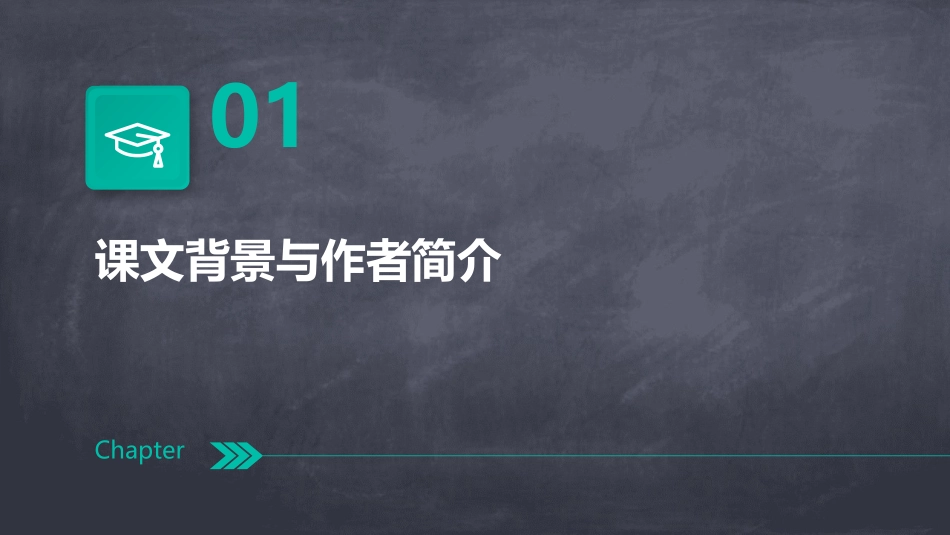 01

课文背景与作者简介

Chapter